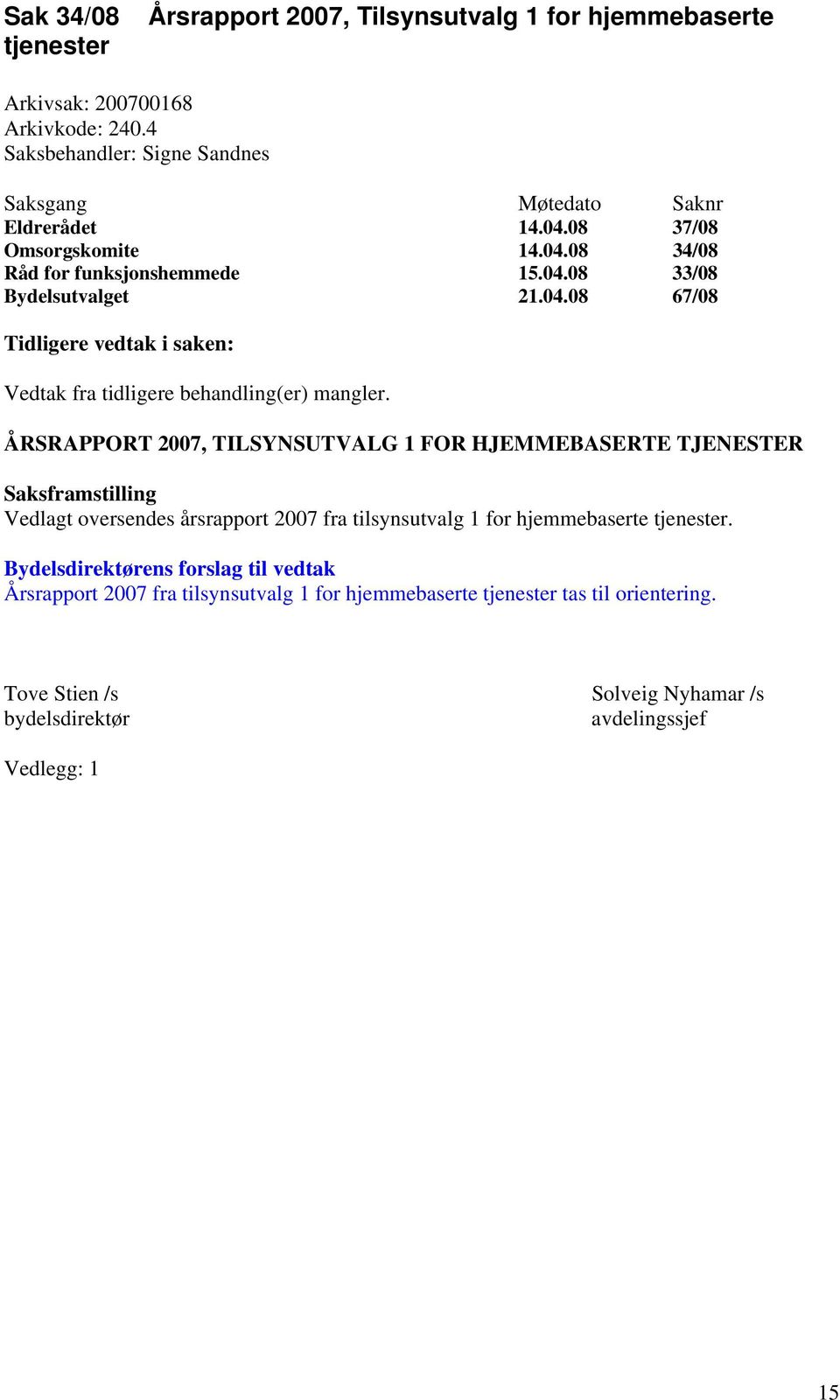 Sak 34/08 Årsrapport 2007, Tilsynsutvalg 1 for hjemmebaserte tjenester

Arkivsak: 200700168
Arkivkode: 240.4
Saksbehandler: Signe Sandnes

| Saksgang | Møtedato | Saknr |
|---|---|---|
| Eldrerådet | 14.04.08 | 37/08 |
| Omsorgskomite | 14.04.08 | 34/08 |
| Råd for funksjonshemmede | 15.04.08 | 33/08 |
| Bydelsutvalget | 21.04.08 | 67/08 |

Tidligere vedtak i saken:

Vedtak fra tidligere behandling(er) mangler.

ÅRSRAPPORT 2007, TILSYNSUTVALG 1 FOR HJEMMEBASERTE TJENESTER

Saksframstilling
Vedlagt oversendes årsrapport 2007 fra tilsynsutvalg 1 for hjemmebaserte tjenester.

Bydelsdirektørens forslag til vedtak
Årsrapport 2007 fra tilsynsutvalg 1 for hjemmebaserte tjenester tas til orientering.

Tove Stien /s
bydelsdirektør

Solveig Nyhamar /s
avdelingssjef

Vedlegg: 1

15